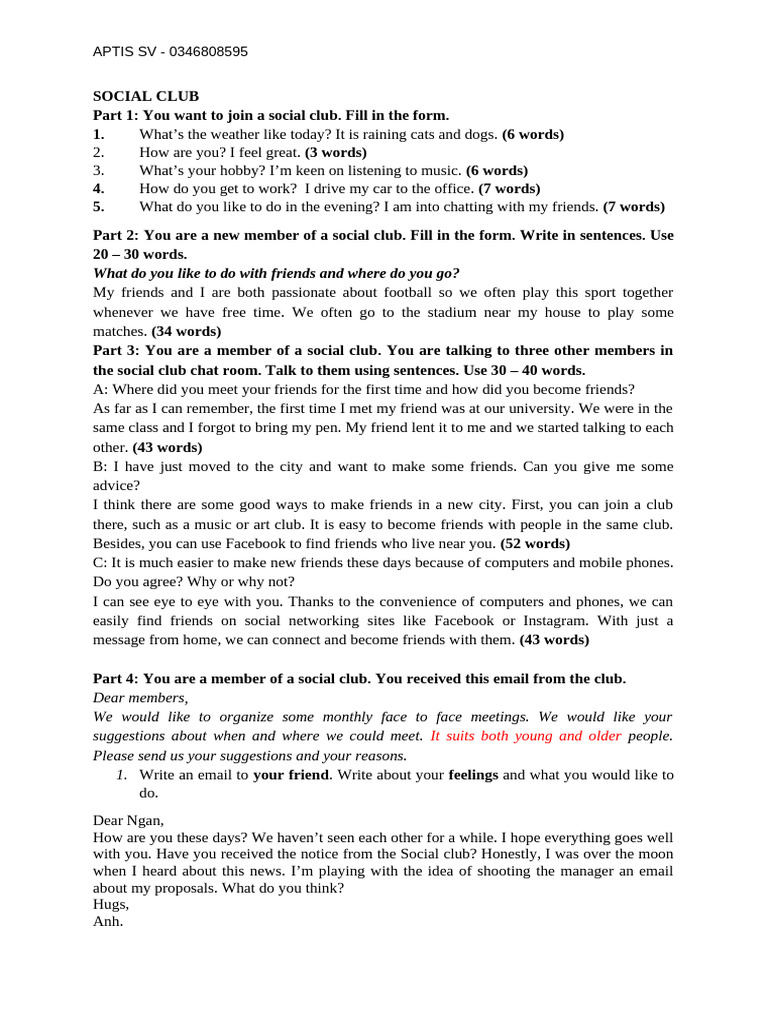 APTIS SV - 0346808595

SOCIAL CLUB
Part 1: You want to join a social club. Fill in the form.
1. What's the weather like today? It is raining cats and dogs. (6 words)
2. How are you? I feel great. (3 words)
3. What's your hobby? I'm keen on listening to music. (6 words)
4. How do you get to work? I drive my car to the office. (7 words)
5. What do you like to do in the evening? I am into chatting with my friends. (7 words)

Part 2: You are a new member of a social club. Fill in the form. Write in sentences. Use 20 – 30 words.
What do you like to do with friends and where do you go?
My friends and I are both passionate about football so we often play this sport together whenever we have free time. We often go to the stadium near my house to play some matches. (34 words)
Part 3: You are a member of a social club. You are talking to three other members in the social club chat room. Talk to them using sentences. Use 30 – 40 words.
A: Where did you meet your friends for the first time and how did you become friends?
As far as I can remember, the first time I met my friend was at our university. We were in the same class and I forgot to bring my pen. My friend lent it to me and we started talking to each other. (43 words)
B: I have just moved to the city and want to make some friends. Can you give me some advice?
I think there are some good ways to make friends in a new city. First, you can join a club there, such as a music or art club. It is easy to become friends with people in the same club. Besides, you can use Facebook to find friends who live near you. (52 words)
C: It is much easier to make new friends these days because of computers and mobile phones. Do you agree? Why or why not?
I can see eye to eye with you. Thanks to the convenience of computers and phones, we can easily find friends on social networking sites like Facebook or Instagram. With just a message from home, we can connect and become friends with them. (43 words)

Part 4: You are a member of a social club. You received this email from the club.
Dear members,
We would like to organize some monthly face to face meetings. We would like your suggestions about when and where we could meet. It suits both young and older people. Please send us your suggestions and your reasons.
1. Write an email to your friend. Write about your feelings and what you would like to do.

Dear Ngan,
How are you these days? We haven't seen each other for a while. I hope everything goes well with you. Have you received the notice from the Social club? Honestly, I was over the moon when I heard about this news. I'm playing with the idea of shooting the manager an email about my proposals. What do you think?
Hugs,
Anh.